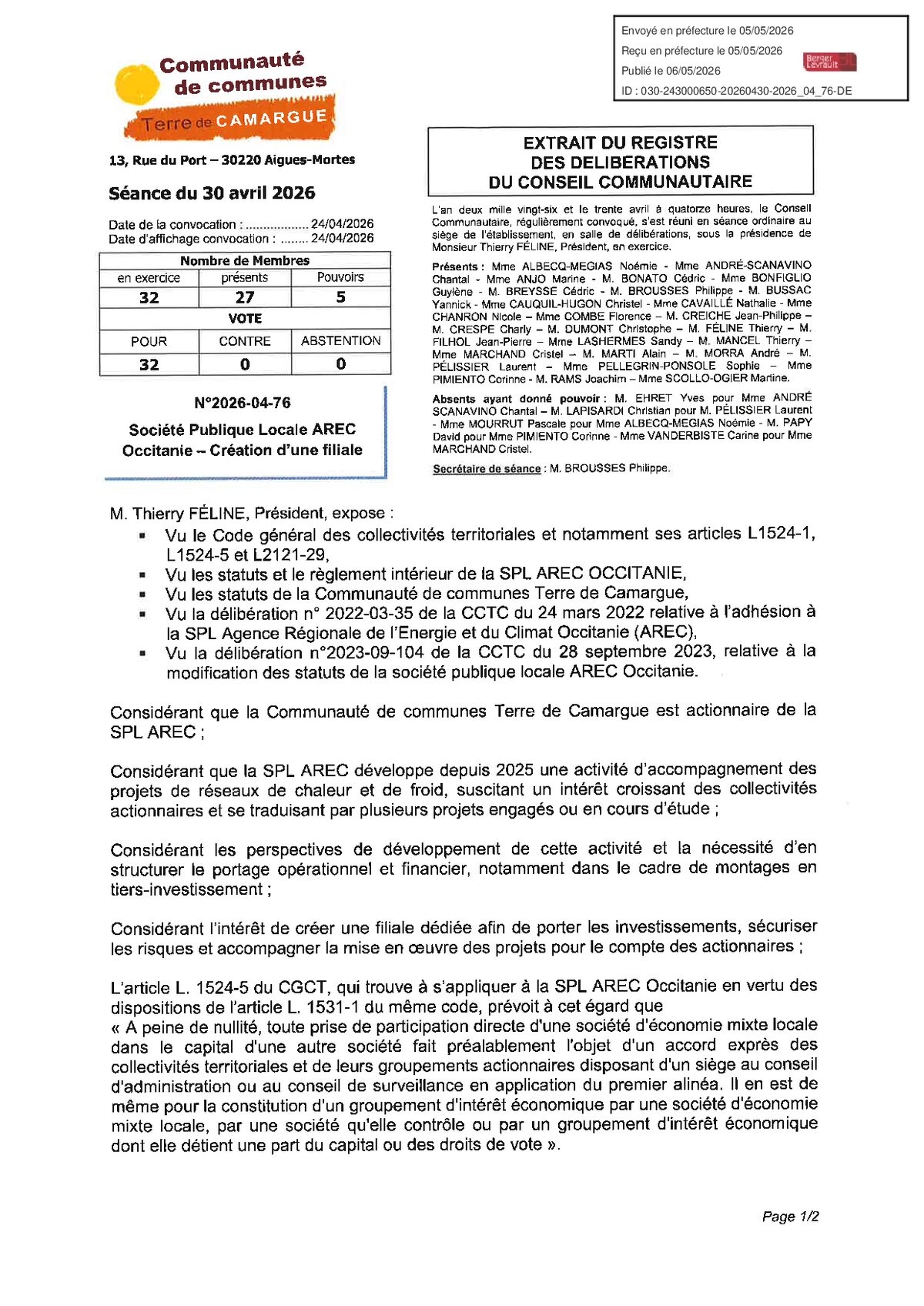 Envoyé en préfecture le 05/05/2026
Reçu en préfecture le 05/05/2026
Publié le 06/05/2026
ID : 030-243000650-20260430-2026_04_76-DE

Berger Levrault

Communauté de communes
Terre de CAMARGUE

13, Rue du Port – 30220 Aigues-Mortes

Séance du 30 avril 2026

Date de la convocation : .................. 24/04/2026
Date d'affichage convocation : ........ 24/04/2026

| Nombre de Membres | | |
|---|---|---|
| en exercice | présents | Pouvoirs |
| 32 | 27 | 5 |
| VOTE | | |
| POUR | CONTRE | ABSTENTION |
| 32 | 0 | 0 |

N°2026-04-76

Société Publique Locale AREC Occitanie – Création d'une filiale

EXTRAIT DU REGISTRE DES DELIBERATIONS DU CONSEIL COMMUNAUTAIRE

L'an deux mille vingt-six et le trente avril à quatorze heures, le Conseil Communautaire, régulièrement convoqué, s'est réuni en séance ordinaire au siège de l'établissement, en salle de délibérations, sous la présidence de Monsieur Thierry FÉLINE, Président, en exercice.

Présents : Mme ALBECQ-MEGIAS Noémie - Mme ANDRÉ-SCANAVINO Chantal - Mme ANJO Marine - M. BONATO Cédric - Mme BONFIGLIO Guylène - M. BREYSSE Cédric - M. BROUSSES Philippe - M. BUSSAC Yannick - Mme CAUQUIL-HUGON Christel - Mme CAVAILLÉ Nathalie - Mme CHANRON Nicole – Mme COMBE Florence – M. CREICHE Jean-Philippe – M. CRESPE Charly – M. DUMONT Christophe – M. FÉLINE Thierry – M. FILHOL Jean-Pierre – Mme LASHERMES Sandy – M. MANCEL Thierry – Mme MARCHAND Cristel – M. MARTI Alain – M. MORRA André – M. PÉLISSIER Laurent – Mme PELLEGRIN-PONSOLE Sophie – Mme PIMIENTO Corinne - M. RAMS Joachim – Mme SCOLLO-OGIER Martine.

Absents ayant donné pouvoir : M. EHRET Yves pour Mme ANDRÉ SCANAVINO Chantal – M. LAPISARDI Christian pour M. PÉLISSIER Laurent - Mme MOURRUT Pascale pour Mme ALBECQ-MEGIAS Noémie - M. PAPY David pour Mme PIMIENTO Corinne - Mme VANDERBISTE Carine pour Mme MARCHAND Cristel.

Secrétaire de séance : M. BROUSSES Philippe.

M. Thierry FÉLINE, Président, expose :
▪ Vu le Code général des collectivités territoriales et notamment ses articles L1524-1, L1524-5 et L2121-29,
▪ Vu les statuts et le règlement intérieur de la SPL AREC OCCITANIE,
▪ Vu les statuts de la Communauté de communes Terre de Camargue,
▪ Vu la délibération n° 2022-03-35 de la CCTC du 24 mars 2022 relative à l'adhésion à la SPL Agence Régionale de l'Energie et du Climat Occitanie (AREC),
▪ Vu la délibération n°2023-09-104 de la CCTC du 28 septembre 2023, relative à la modification des statuts de la société publique locale AREC Occitanie.

Considérant que la Communauté de communes Terre de Camargue est actionnaire de la SPL AREC ;

Considérant que la SPL AREC développe depuis 2025 une activité d'accompagnement des projets de réseaux de chaleur et de froid, suscitant un intérêt croissant des collectivités actionnaires et se traduisant par plusieurs projets engagés ou en cours d'étude ;

Considérant les perspectives de développement de cette activité et la nécessité d'en structurer le portage opérationnel et financier, notamment dans le cadre de montages en tiers-investissement ;

Considérant l'intérêt de créer une filiale dédiée afin de porter les investissements, sécuriser les risques et accompagner la mise en œuvre des projets pour le compte des actionnaires ;

L'article L. 1524-5 du CGCT, qui trouve à s'appliquer à la SPL AREC Occitanie en vertu des dispositions de l'article L. 1531-1 du même code, prévoit à cet égard que
« A peine de nullité, toute prise de participation directe d'une société d'économie mixte locale dans le capital d'une autre société fait préalablement l'objet d'un accord exprès des collectivités territoriales et de leurs groupements actionnaires disposant d'un siège au conseil d'administration ou au conseil de surveillance en application du premier alinéa. Il en est de même pour la constitution d'un groupement d'intérêt économique par une société d'économie mixte locale, par une société qu'elle contrôle ou par un groupement d'intérêt économique dont elle détient une part du capital ou des droits de vote ».

Page 1/2